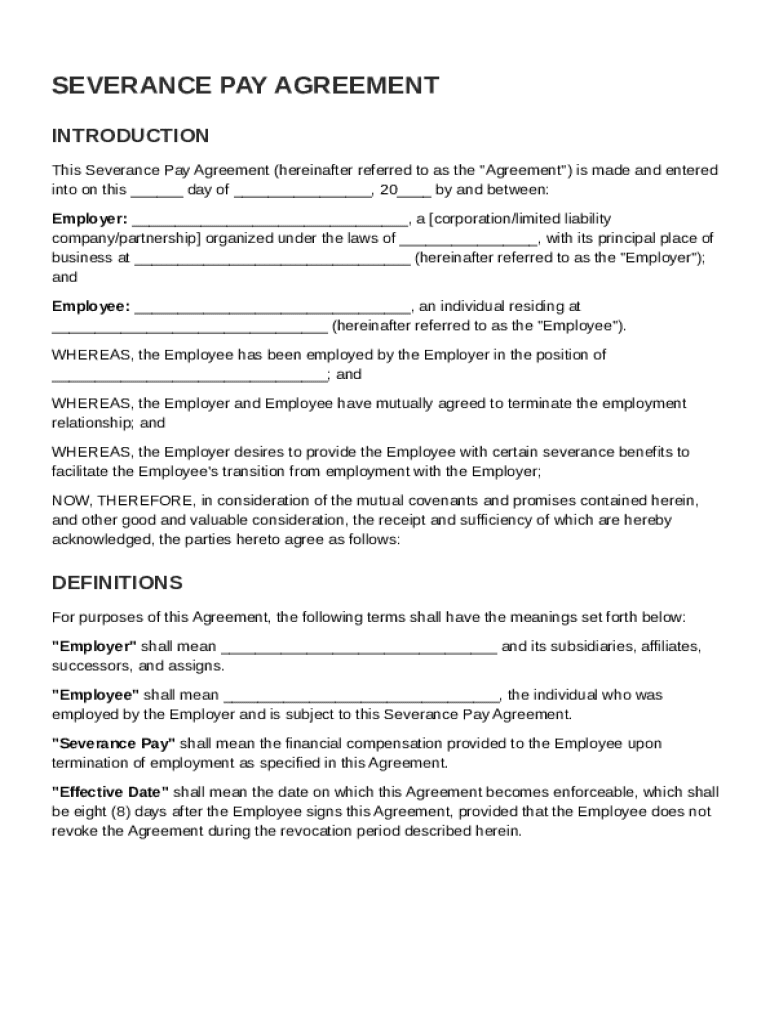 SEVERANCE PAY AGREEMENT

INTRODUCTION

This Severance Pay Agreement (hereinafter referred to as the "Agreement") is made and entered into on this ______ day of ________________, 20____ by and between:

Employer: ________________________________, a [corporation/limited liability company/partnership] organized under the laws of ________________, with its principal place of business at ________________________________ (hereinafter referred to as the "Employer"); and

Employee: ________________________________, an individual residing at ________________________________ (hereinafter referred to as the "Employee").

WHEREAS, the Employee has been employed by the Employer in the position of ________________________________; and

WHEREAS, the Employer and Employee have mutually agreed to terminate the employment relationship; and

WHEREAS, the Employer desires to provide the Employee with certain severance benefits to facilitate the Employee's transition from employment with the Employer;

NOW, THEREFORE, in consideration of the mutual covenants and promises contained herein, and other good and valuable consideration, the receipt and sufficiency of which are hereby acknowledged, the parties hereto agree as follows:

DEFINITIONS

For purposes of this Agreement, the following terms shall have the meanings set forth below:

"Employer" shall mean ________________________________ and its subsidiaries, affiliates, successors, and assigns.

"Employee" shall mean ________________________________, the individual who was employed by the Employer and is subject to this Severance Pay Agreement.

"Severance Pay" shall mean the financial compensation provided to the Employee upon termination of employment as specified in this Agreement.

"Effective Date" shall mean the date on which this Agreement becomes enforceable, which shall be eight (8) days after the Employee signs this Agreement, provided that the Employee does not revoke the Agreement during the revocation period described herein.